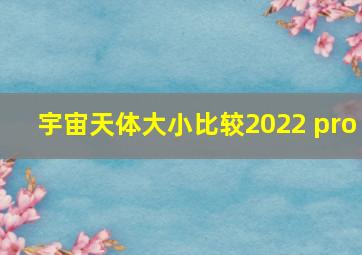 宇宙天体大小比较2022 pro